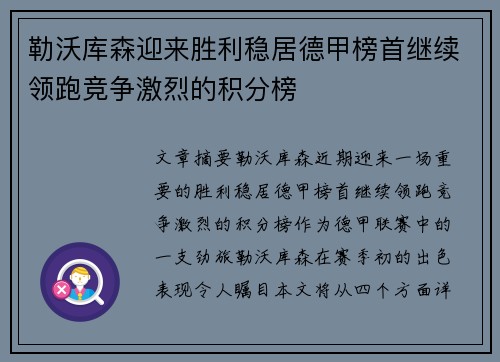 勒沃库森迎来胜利稳居德甲榜首继续领跑竞争激烈的积分榜

文章摘要勒沃库森近期迎来一场重要的胜利稳居德甲榜首继续领跑竞争激烈的积分榜作为德甲联赛中的一支劲旅勒沃库森在赛季初的出色表现令人瞩目本文将从四个方面详